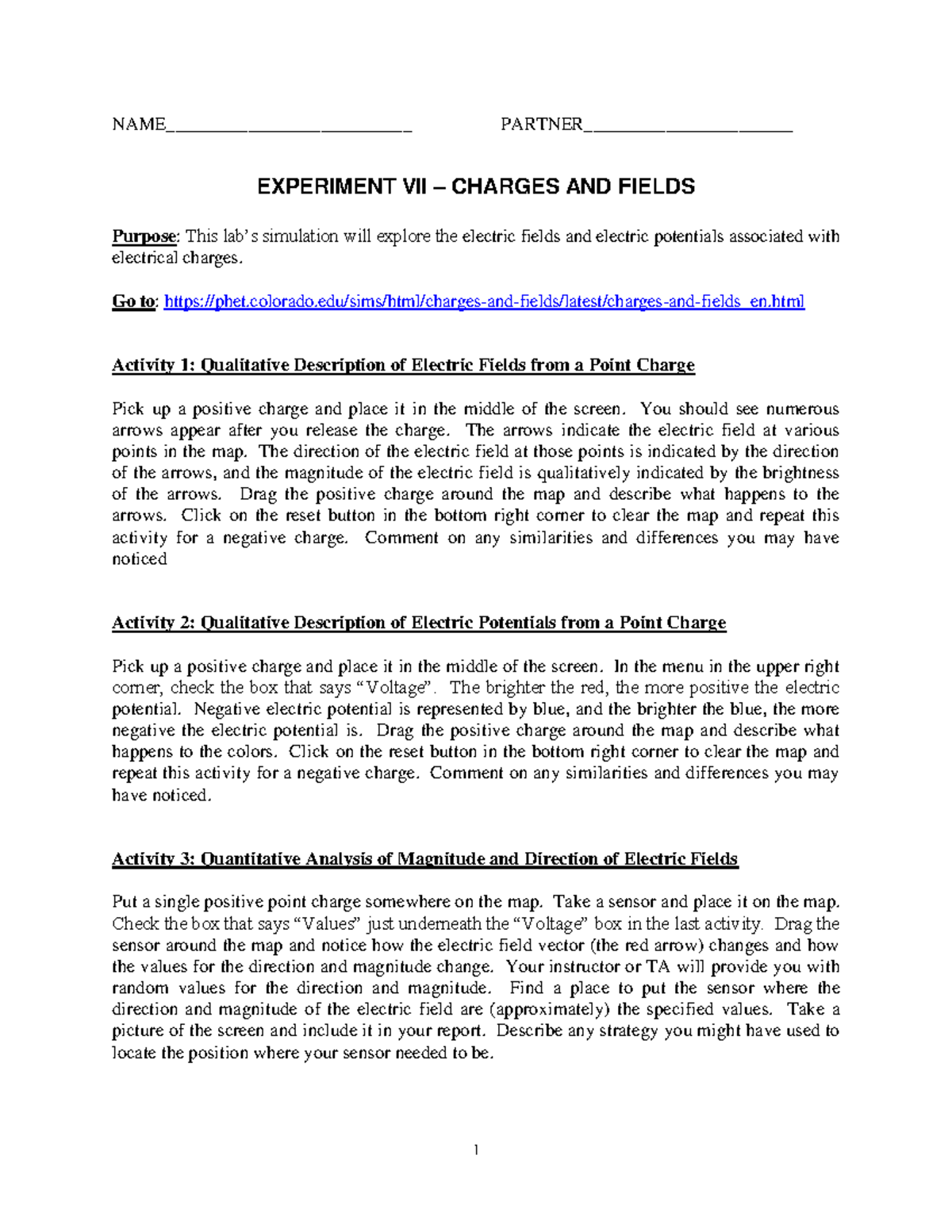 NAME____ PARTNER____

EXPERIMENT VII – CHARGES AND FIELDS

Purpose: This lab's simulation will explore the electric fields and electric potentials associated with electrical charges.

Go to: https://phet.colorado.edu/sims/html/charges-and-fields/latest/charges-and-fields_en.html

Activity 1: Qualitative Description of Electric Fields from a Point Charge

Pick up a positive charge and place it in the middle of the screen. You should see numerous arrows appear after you release the charge. The arrows indicate the electric field at various points in the map. The direction of the electric field at those points is indicated by the direction of the arrows, and the magnitude of the electric field is qualitatively indicated by the brightness of the arrows. Drag the positive charge around the map and describe what happens to the arrows. Click on the reset button in the bottom right corner to clear the map and repeat this activity for a negative charge. Comment on any similarities and differences you may have noticed

Activity 2: Qualitative Description of Electric Potentials from a Point Charge

Pick up a positive charge and place it in the middle of the screen. In the menu in the upper right corner, check the box that says "Voltage". The brighter the red, the more positive the electric potential. Negative electric potential is represented by blue, and the brighter the blue, the more negative the electric potential is. Drag the positive charge around the map and describe what happens to the colors. Click on the reset button in the bottom right corner to clear the map and repeat this activity for a negative charge. Comment on any similarities and differences you may have noticed.

Activity 3: Quantitative Analysis of Magnitude and Direction of Electric Fields

Put a single positive point charge somewhere on the map. Take a sensor and place it on the map. Check the box that says "Values" just underneath the "Voltage" box in the last activity. Drag the sensor around the map and notice how the electric field vector (the red arrow) changes and how the values for the direction and magnitude change. Your instructor or TA will provide you with random values for the direction and magnitude. Find a place to put the sensor where the direction and magnitude of the electric field are (approximately) the specified values. Take a picture of the screen and include it in your report. Describe any strategy you might have used to locate the position where your sensor needed to be.

1